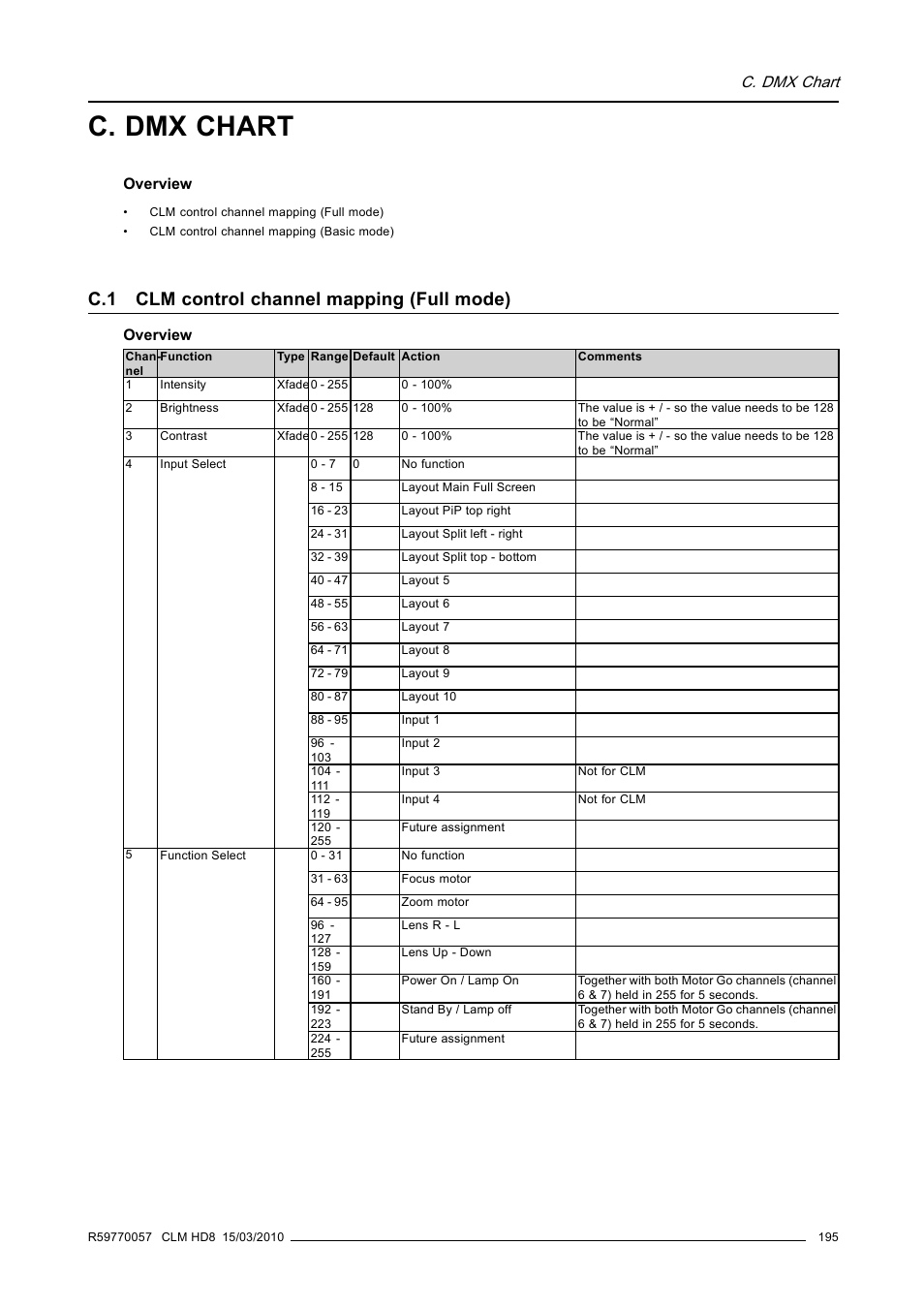 C. DMX Chart

C. DMX CHART

Overview

• CLM control channel mapping (Full mode)
• CLM control channel mapping (Basic mode)

C.1 CLM control channel mapping (Full mode)

Overview

| Channel | Function | Type | Range | Default | Action | Comments |
|---|---|---|---|---|---|---|
| 1 | Intensity | Xfade | 0 - 255 | | 0 - 100% | |
| 2 | Brightness | Xfade | 0 - 255 | 128 | 0 - 100% | The value is + / - so the value needs to be 128 to be “Normal” |
| 3 | Contrast | Xfade | 0 - 255 | 128 | 0 - 100% | The value is + / - so the value needs to be 128 to be “Normal” |
| 4 | Input Select | | 0 - 7 | 0 | No function | |
| | | | 8 - 15 | | Layout Main Full Screen | |
| | | | 16 - 23 | | Layout PiP top right | |
| | | | 24 - 31 | | Layout Split left - right | |
| | | | 32 - 39 | | Layout Split top - bottom | |
| | | | 40 - 47 | | Layout 5 | |
| | | | 48 - 55 | | Layout 6 | |
| | | | 56 - 63 | | Layout 7 | |
| | | | 64 - 71 | | Layout 8 | |
| | | | 72 - 79 | | Layout 9 | |
| | | | 80 - 87 | | Layout 10 | |
| | | | 88 - 95 | | Input 1 | |
| | | | 96 - 103 | | Input 2 | |
| | | | 104 - 111 | | Input 3 | Not for CLM |
| | | | 112 - 119 | | Input 4 | Not for CLM |
| | | | 120 - 255 | | Future assignment | |
| 5 | Function Select | | 0 - 31 | | No function | |
| | | | 31 - 63 | | Focus motor | |
| | | | 64 - 95 | | Zoom motor | |
| | | | 96 - 127 | | Lens R - L | |
| | | | 128 - 159 | | Lens Up - Down | |
| | | | 160 - 191 | | Power On / Lamp On | Together with both Motor Go channels (channel 6 & 7) held in 255 for 5 seconds. |
| | | | 192 - 223 | | Stand By / Lamp off | Together with both Motor Go channels (channel 6 & 7) held in 255 for 5 seconds. |
| | | | 224 - 255 | | Future assignment | |

R59770057 CLM HD8 15/03/2010 195